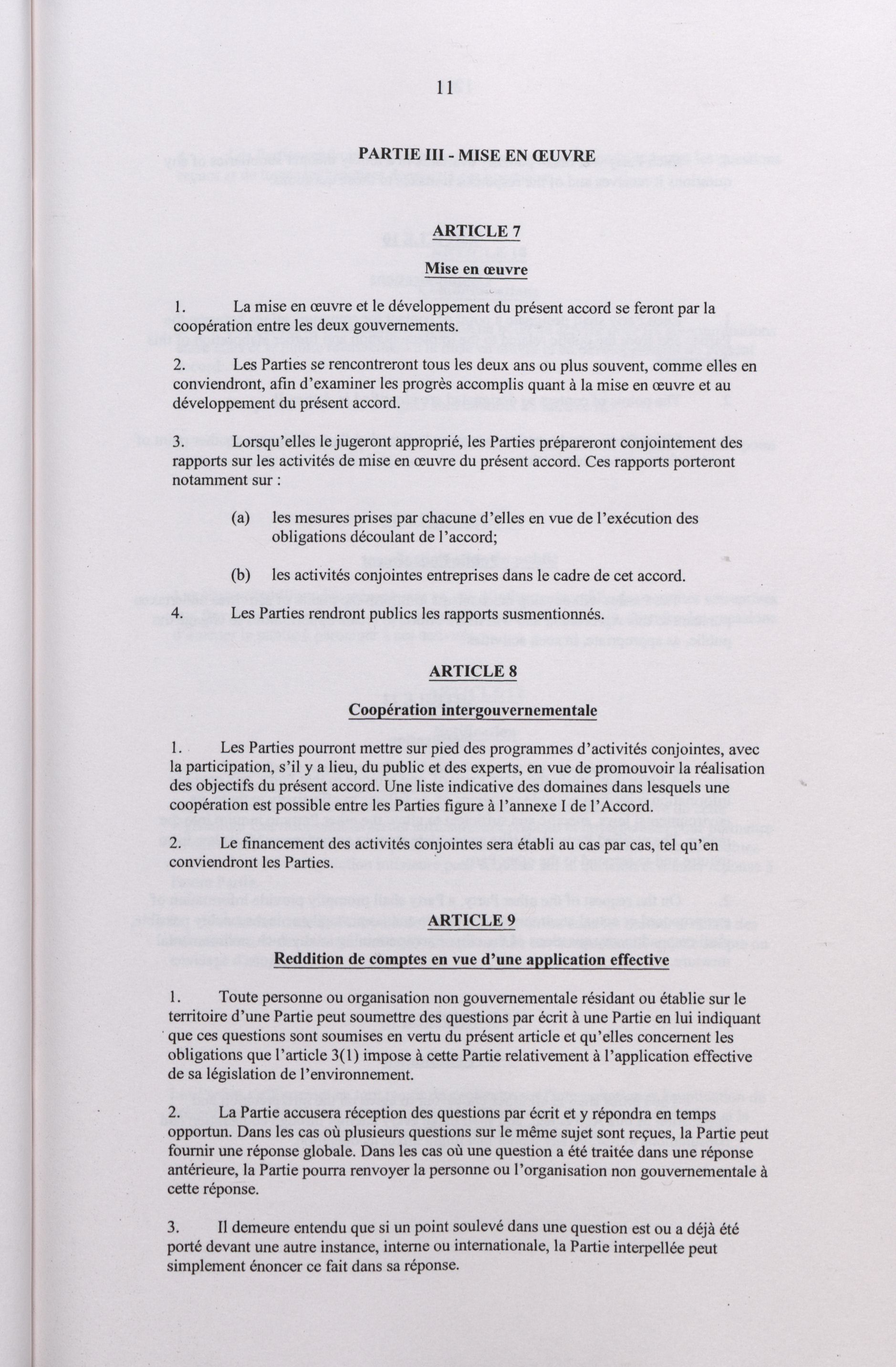 11

PARTIE III - MISE EN ŒUVRE

ARTICLE 7

Mise en œuvre

1. La mise en œuvre et le développement du présent accord se feront par la coopération entre les deux gouvernements.

2. Les Parties se rencontreront tous les deux ans ou plus souvent, comme elles en conviendront, afin d'examiner les progrès accomplis quant à la mise en œuvre et au développement du présent accord.

3. Lorsqu'elles le jugeront approprié, les Parties prépareront conjointement des rapports sur les activités de mise en œuvre du présent accord. Ces rapports porteront notamment sur :

(a) les mesures prises par chacune d'elles en vue de l'exécution des obligations découlant de l'accord;

(b) les activités conjointes entreprises dans le cadre de cet accord.

4. Les Parties rendront publics les rapports susmentionnés.

ARTICLE 8

Coopération intergouvernementale

1. Les Parties pourront mettre sur pied des programmes d'activités conjointes, avec la participation, s'il y a lieu, du public et des experts, en vue de promouvoir la réalisation des objectifs du présent accord. Une liste indicative des domaines dans lesquels une coopération est possible entre les Parties figure à l'annexe I de l'Accord.

2. Le financement des activités conjointes sera établi au cas par cas, tel qu'en conviendront les Parties.

ARTICLE 9

Reddition de comptes en vue d'une application effective

1. Toute personne ou organisation non gouvernementale résidant ou établie sur le territoire d'une Partie peut soumettre des questions par écrit à une Partie en lui indiquant que ces questions sont soumises en vertu du présent article et qu'elles concernent les obligations que l'article 3(1) impose à cette Partie relativement à l'application effective de sa législation de l'environnement.

2. La Partie accusera réception des questions par écrit et y répondra en temps opportun. Dans les cas où plusieurs questions sur le même sujet sont reçues, la Partie peut fournir une réponse globale. Dans les cas où une question a été traitée dans une réponse antérieure, la Partie pourra renvoyer la personne ou l'organisation non gouvernementale à cette réponse.

3. Il demeure entendu que si un point soulevé dans une question est ou a déjà été porté devant une autre instance, interne ou internationale, la Partie interpellée peut simplement énoncer ce fait dans sa réponse.